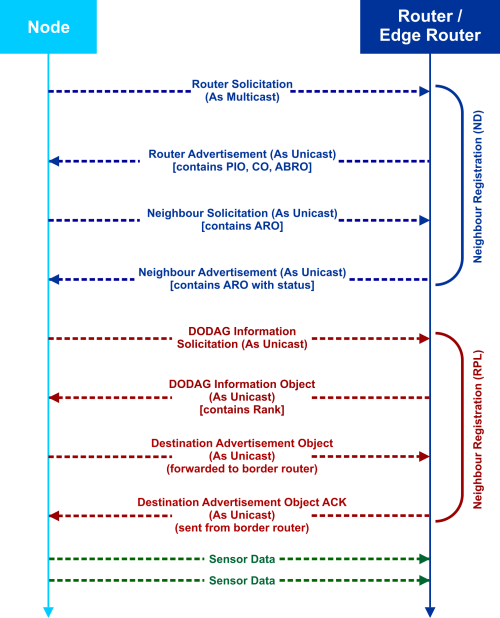 Node

Router /
Edge Router

Router Solicitation
(As Multicast)

Router Advertisement (As Unicast)
[contains PIO, CO, ABRO]

Neighbour Solicitation (As Unicast)
[contains ARO]

Neighbour Advertisement (As Unicast)
[contains ARO with status]

Neighbour Registration (ND)

DODAG Information
Solicitation (As Unicast)

DODAG Information Object
(As Unicast)
[contains Rank]

Destination Advertisement Object
(As Unicast)
(forwarded to border router)

Destination Advertisement Object ACK
(As Unicast)
(sent from border router)

Neighbour Registration (RPL)

Sensor Data

Sensor Data